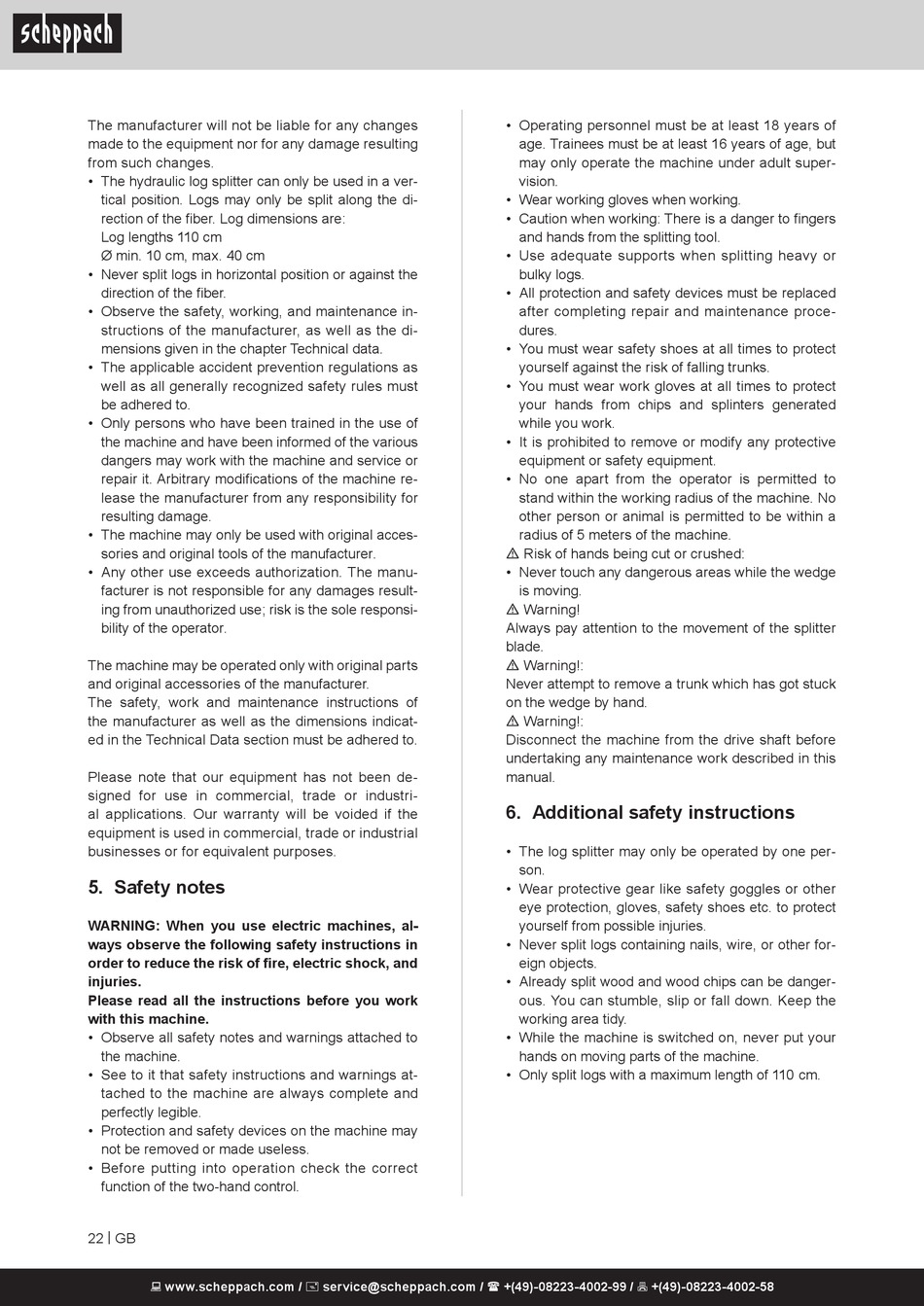 scheppach

The manufacturer will not be liable for any changes made to the equipment nor for any damage resulting from such changes.
• The hydraulic log splitter can only be used in a vertical position. Logs may only be split along the direction of the fiber. Log dimensions are:
Log lengths 110 cm
Ø min. 10 cm, max. 40 cm
• Never split logs in horizontal position or against the direction of the fiber.
• Observe the safety, working, and maintenance instructions of the manufacturer, as well as the dimensions given in the chapter Technical data.
• The applicable accident prevention regulations as well as all generally recognized safety rules must be adhered to.
• Only persons who have been trained in the use of the machine and have been informed of the various dangers may work with the machine and service or repair it. Arbitrary modifications of the machine release the manufacturer from any responsibility for resulting damage.
• The machine may only be used with original accessories and original tools of the manufacturer.
• Any other use exceeds authorization. The manufacturer is not responsible for any damages resulting from unauthorized use; risk is the sole responsibility of the operator.

The machine may be operated only with original parts and original accessories of the manufacturer.
The safety, work and maintenance instructions of the manufacturer as well as the dimensions indicated in the Technical Data section must be adhered to.

Please note that our equipment has not been designed for use in commercial, trade or industrial applications. Our warranty will be voided if the equipment is used in commercial, trade or industrial businesses or for equivalent purposes.

5. Safety notes

WARNING: When you use electric machines, always observe the following safety instructions in order to reduce the risk of fire, electric shock, and injuries.
Please read all the instructions before you work with this machine.
• Observe all safety notes and warnings attached to the machine.
• See to it that safety instructions and warnings attached to the machine are always complete and perfectly legible.
• Protection and safety devices on the machine may not be removed or made useless.
• Before putting into operation check the correct function of the two-hand control.

• Operating personnel must be at least 18 years of age. Trainees must be at least 16 years of age, but may only operate the machine under adult supervision.
• Wear working gloves when working.
• Caution when working: There is a danger to fingers and hands from the splitting tool.
• Use adequate supports when splitting heavy or bulky logs.
• All protection and safety devices must be replaced after completing repair and maintenance procedures.
• You must wear safety shoes at all times to protect yourself against the risk of falling trunks.
• You must wear work gloves at all times to protect your hands from chips and splinters generated while you work.
• It is prohibited to remove or modify any protective equipment or safety equipment.
• No one apart from the operator is permitted to stand within the working radius of the machine. No other person or animal is permitted to be within a radius of 5 meters of the machine.
⚠ Risk of hands being cut or crushed:
• Never touch any dangerous areas while the wedge is moving.
⚠ Warning!
Always pay attention to the movement of the splitter blade.
⚠ Warning!:
Never attempt to remove a trunk which has got stuck on the wedge by hand.
⚠ Warning!:
Disconnect the machine from the drive shaft before undertaking any maintenance work described in this manual.

6. Additional safety instructions

• The log splitter may only be operated by one person.
• Wear protective gear like safety goggles or other eye protection, gloves, safety shoes etc. to protect yourself from possible injuries.
• Never split logs containing nails, wire, or other foreign objects.
• Already split wood and wood chips can be dangerous. You can stumble, slip or fall down. Keep the working area tidy.
• While the machine is switched on, never put your hands on moving parts of the machine.
• Only split logs with a maximum length of 110 cm.

22 | GB

www.scheppach.com / service@scheppach.com / +(49)-08223-4002-99 / +(49)-08223-4002-58